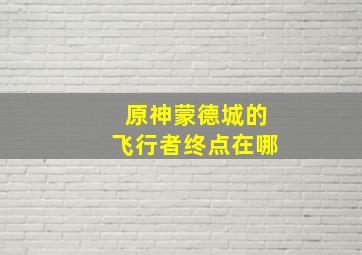 原神蒙德城的
飞行者终点在哪